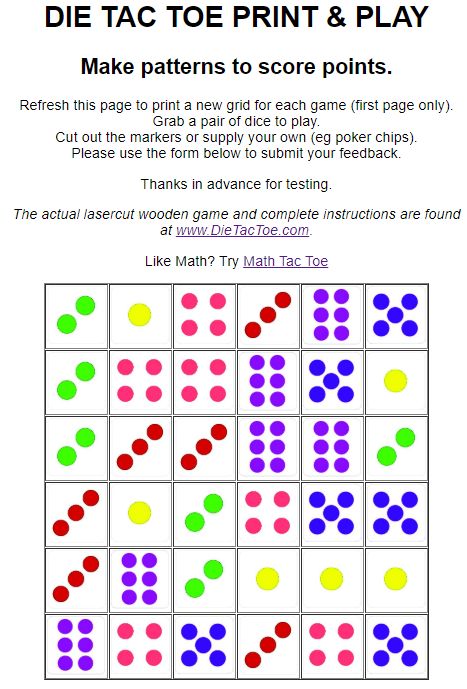 DIE TAC TOE PRINT & PLAY

Make patterns to score points.

Refresh this page to print a new grid for each game (first page only).
Grab a pair of dice to play.
Cut out the markers or supply your own (eg poker chips).
Please use the form below to submit your feedback.

Thanks in advance for testing.

The actual lasercut wooden game and complete instructions are found at www.DieTacToe.com.

Like Math? Try Math Tac Toe